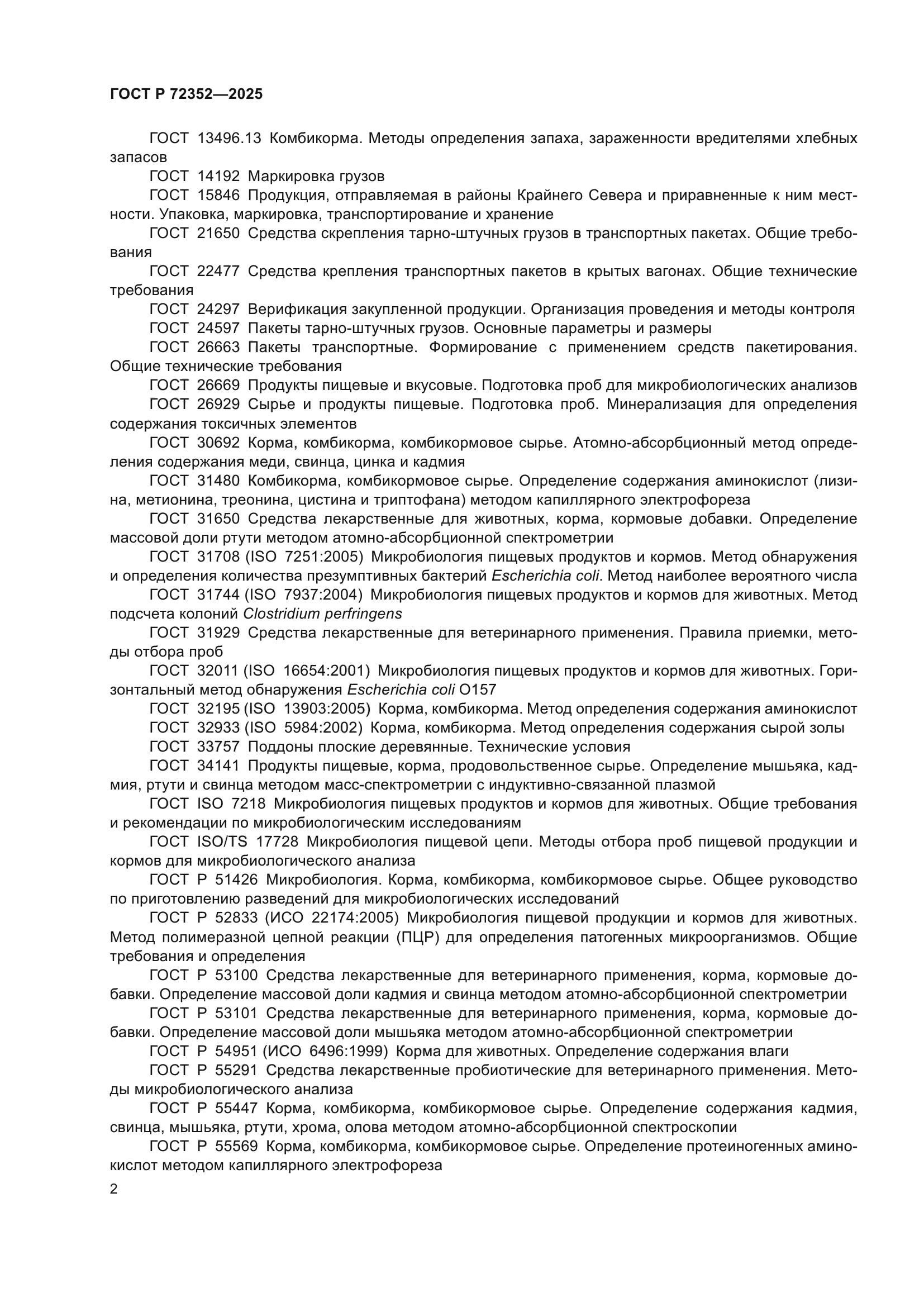 ГОСТ Р 72352—2025

ГОСТ 13496.13 Комбикорма. Методы определения запаха, зараженности вредителями хлебных запасов

ГОСТ 14192 Маркировка грузов

ГОСТ 15846 Продукция, отправляемая в районы Крайнего Севера и приравненные к ним местности. Упаковка, маркировка, транспортирование и хранение

ГОСТ 21650 Средства скрепления тарно-штучных грузов в транспортных пакетах. Общие требования

ГОСТ 22477 Средства крепления транспортных пакетов в крытых вагонах. Общие технические требования

ГОСТ 24297 Верификация закупленной продукции. Организация проведения и методы контроля

ГОСТ 24597 Пакеты тарно-штучных грузов. Основные параметры и размеры

ГОСТ 26663 Пакеты транспортные. Формирование с применением средств пакетирования. Общие технические требования

ГОСТ 26669 Продукты пищевые и вкусовые. Подготовка проб для микробиологических анализов

ГОСТ 26929 Сырье и продукты пищевые. Подготовка проб. Минерализация для определения содержания токсичных элементов

ГОСТ 30692 Корма, комбикорма, комбикормовое сырье. Атомно-абсорбционный метод определения содержания меди, свинца, цинка и кадмия

ГОСТ 31480 Комбикорма, комбикормовое сырье. Определение содержания аминокислот (лизина, метионина, треонина, цистина и триптофана) методом капиллярного электрофореза

ГОСТ 31650 Средства лекарственные для животных, корма, кормовые добавки. Определение массовой доли ртути методом атомно-абсорбционной спектрометрии

ГОСТ 31708 (ISO 7251:2005) Микробиология пищевых продуктов и кормов. Метод обнаружения и определения количества презумптивных бактерий Escherichia coli. Метод наиболее вероятного числа

ГОСТ 31744 (ISO 7937:2004) Микробиология пищевых продуктов и кормов для животных. Метод подсчета колоний Clostridium perfringens

ГОСТ 31929 Средства лекарственные для ветеринарного применения. Правила приемки, методы отбора проб

ГОСТ 32011 (ISO 16654:2001) Микробиология пищевых продуктов и кормов для животных. Горизонтальный метод обнаружения Escherichia coli O157

ГОСТ 32195 (ISO 13903:2005) Корма, комбикорма. Метод определения содержания аминокислот

ГОСТ 32933 (ISO 5984:2002) Корма, комбикорма. Метод определения содержания сырой золы

ГОСТ 33757 Поддоны плоские деревянные. Технические условия

ГОСТ 34141 Продукты пищевые, корма, продовольственное сырье. Определение мышьяка, кадмия, ртути и свинца методом масс-спектрометрии с индуктивно-связанной плазмой

ГОСТ ISO 7218 Микробиология пищевых продуктов и кормов для животных. Общие требования и рекомендации по микробиологическим исследованиям

ГОСТ ISO/TS 17728 Микробиология пищевой цепи. Методы отбора проб пищевой продукции и кормов для микробиологического анализа

ГОСТ Р 51426 Микробиология. Корма, комбикорма, комбикормовое сырье. Общее руководство по приготовлению разведений для микробиологических исследований

ГОСТ Р 52833 (ИСО 22174:2005) Микробиология пищевой продукции и кормов для животных. Метод полимеразной цепной реакции (ПЦР) для определения патогенных микроорганизмов. Общие требования и определения

ГОСТ Р 53100 Средства лекарственные для ветеринарного применения, корма, кормовые добавки. Определение массовой доли кадмия и свинца методом атомно-абсорбционной спектрометрии

ГОСТ Р 53101 Средства лекарственные для ветеринарного применения, корма, кормовые добавки. Определение массовой доли мышьяка методом атомно-абсорбционной спектрометрии

ГОСТ Р 54951 (ИСО 6496:1999) Корма для животных. Определение содержания влаги

ГОСТ Р 55291 Средства лекарственные пробиотические для ветеринарного применения. Методы микробиологического анализа

ГОСТ Р 55447 Корма, комбикорма, комбикормовое сырье. Определение содержания кадмия, свинца, мышьяка, ртути, хрома, олова методом атомно-абсорбционной спектроскопии

ГОСТ Р 55569 Корма, комбикорма, комбикормовое сырье. Определение протеиногенных аминокислот методом капиллярного электрофореза

2